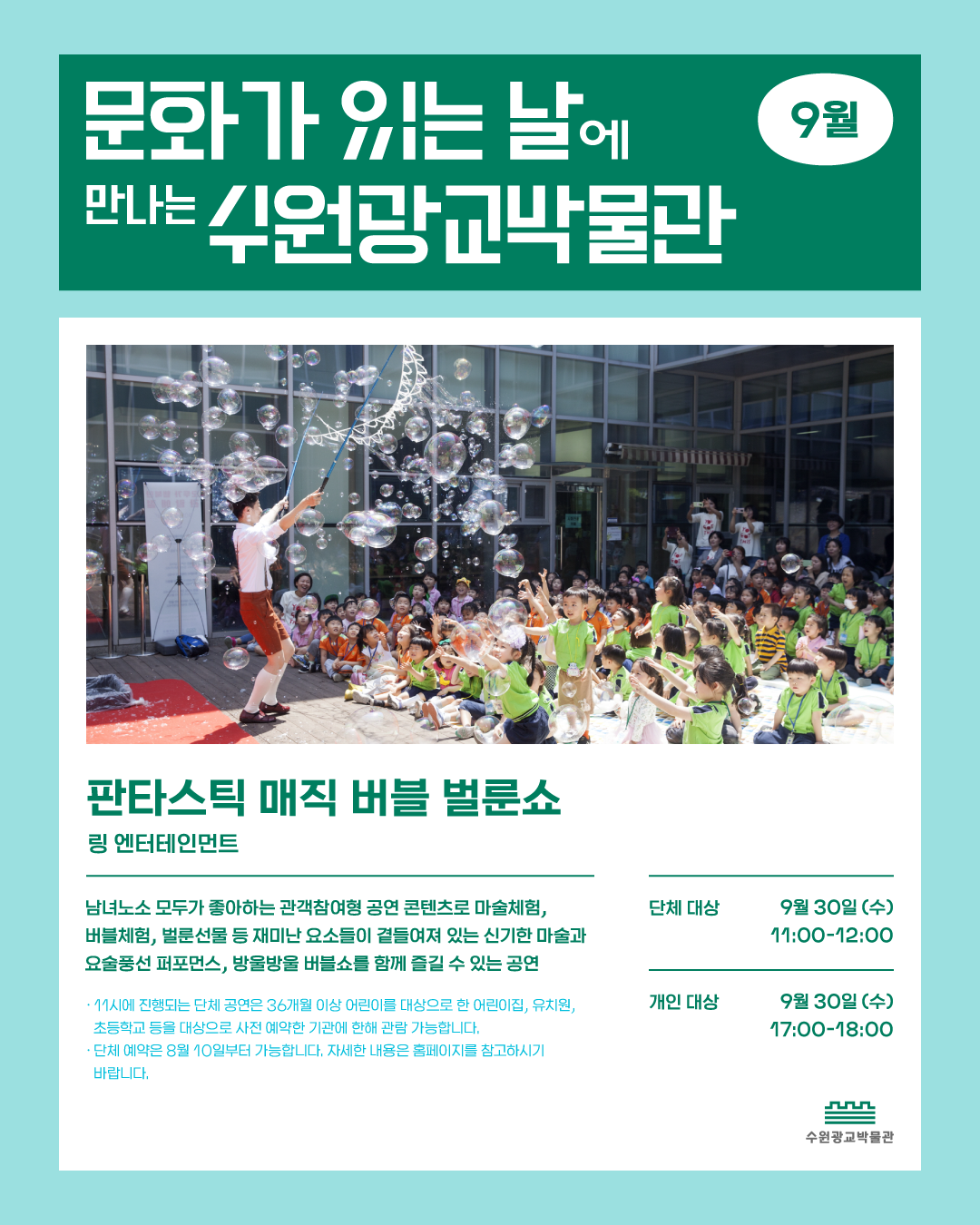 문화가 있는 날에

만나는 수원광교박물관

9월

판타스틱 매직 버블 벌룬쇼

링 엔터테인먼트

남녀노소 모두가 좋아하는 관객참여형 공연 콘텐츠로 마술체험, 버블체험, 벌룬선물 등 재미난 요소들이 곁들여져 있는 신기한 마술과 요술풍선 퍼포먼스, 방울방울 버블쇼를 함께 즐길 수 있는 공연

· 11시에 진행되는 단체 공연은 36개월 이상 어린이를 대상으로 한 어린이집, 유치원, 초등학교 등을 대상으로 사전 예약한 기관에 한해 관람 가능합니다.
· 단체 예약은 8월 10일부터 가능합니다. 자세한 내용은 홈페이지를 참고하시기 바랍니다.

단체 대상
9월 30일 (수)
11:00-12:00

개인 대상
9월 30일 (수)
17:00-18:00

수원광교박물관